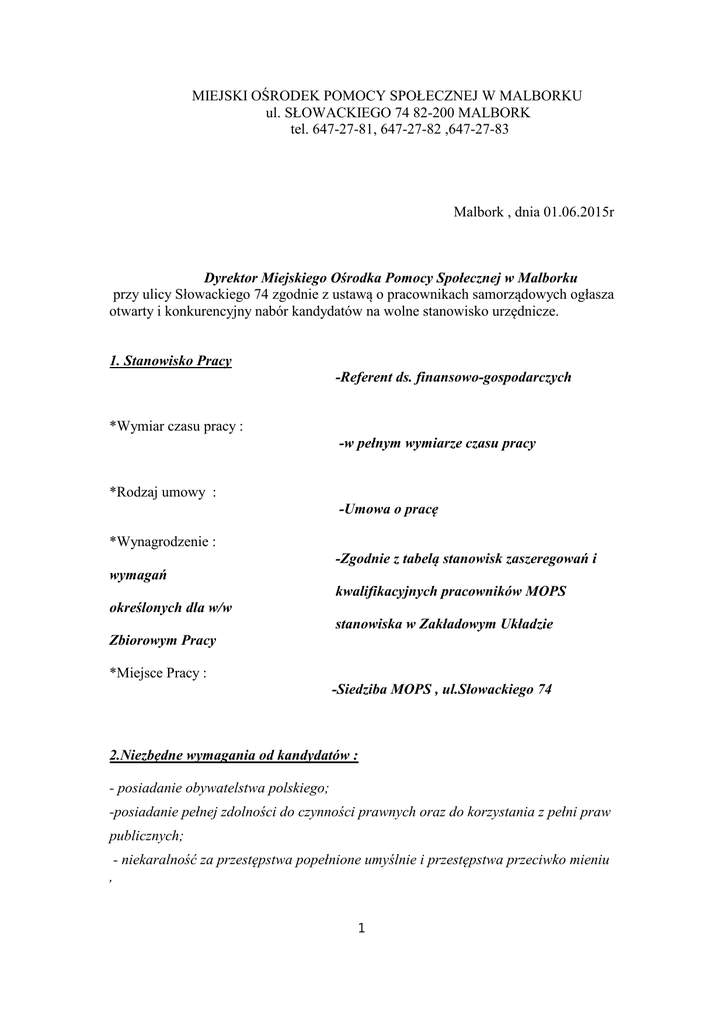 MIEJSKI OŚRODEK POMOCY SPOŁECZNEJ W MALBORKU
ul. SŁOWACKIEGO 74 82-200 MALBORK
tel. 647-27-81, 647-27-82 ,647-27-83

Malbork , dnia 01.06.2015r

Dyrektor Miejskiego Ośrodka Pomocy Społecznej w Malborku
przy ulicy Słowackiego 74 zgodnie z ustawą o pracownikach samorządowych ogłasza otwarty i konkurencyjny nabór kandydatów na wolne stanowisko urzędnicze.

1. Stanowisko Pracy

-Referent ds. finansowo-gospodarczych

*Wymiar czasu pracy :

-w pełnym wymiarze czasu pracy

*Rodzaj umowy :

-Umowa o pracę

*Wynagrodzenie :

-Zgodnie z tabelą stanowisk zaszeregowań i wymagań kwalifikacyjnych pracowników MOPS określonych dla w/w stanowiska w Zakładowym Układzie Zbiorowym Pracy

*Miejsce Pracy :

-Siedziba MOPS , ul.Słowackiego 74

2.Niezbędne wymagania od kandydatów :

- posiadanie obywatelstwa polskiego;
-posiadanie pełnej zdolności do czynności prawnych oraz do korzystania z pełni praw publicznych;
- niekaralność za przestępstwa popełnione umyślnie i przestępstwa przeciwko mieniu ,

1